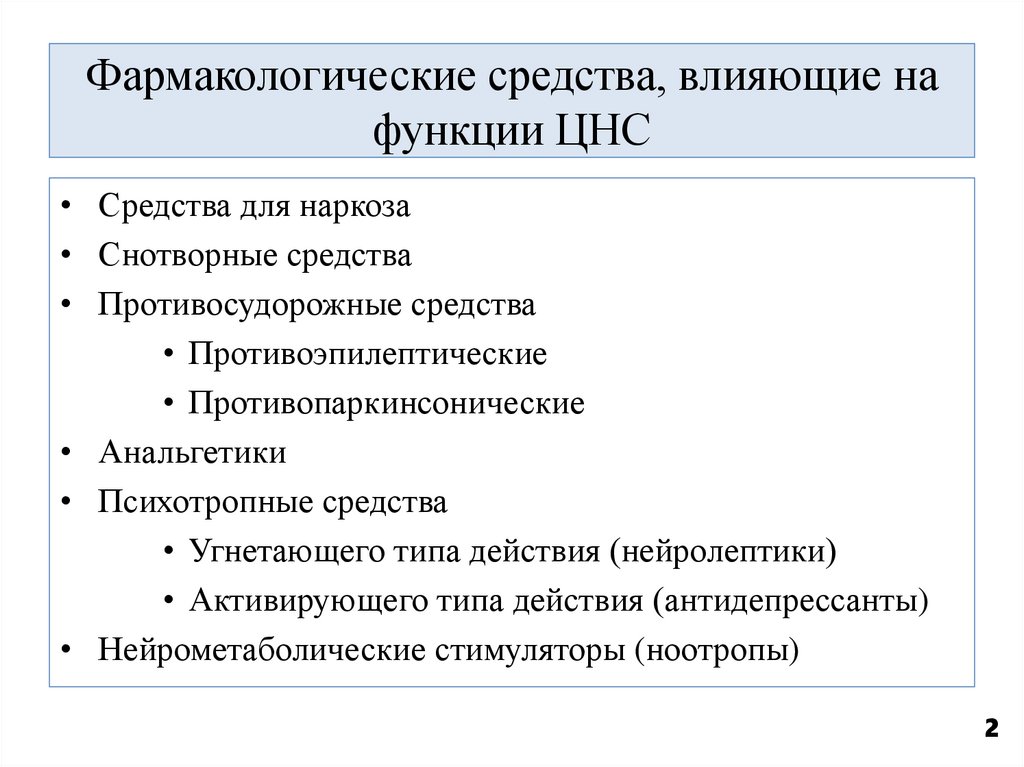 Фармакологические средства, влияющие на функции ЦНС

• Средства для наркоза
• Снотворные средства
• Противосудорожные средства
  • Противоэпилептические
  • Противопаркинсонические
• Анальгетики
• Психотропные средства
  • Угнетающего типа действия (нейролептики)
  • Активирующего типа действия (антидепрессанты)
• Нейрометаболические стимуляторы (ноотропы)

2